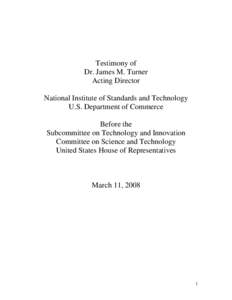 Testimony of
Dr. James M. Turner
Acting Director

National Institute of Standards and Technology
U.S. Department of Commerce

Before the
Subcommittee on Technology and Innovation
Committee on Science and Technology
United States House of Representatives

March 11, 2008

1